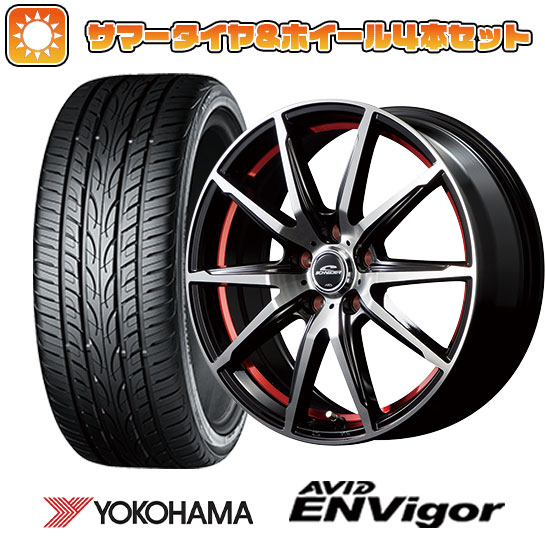 サマータイヤ&ホイール4本セット

SCHNEIDER

YOKOHAMA

AVID ENVigor